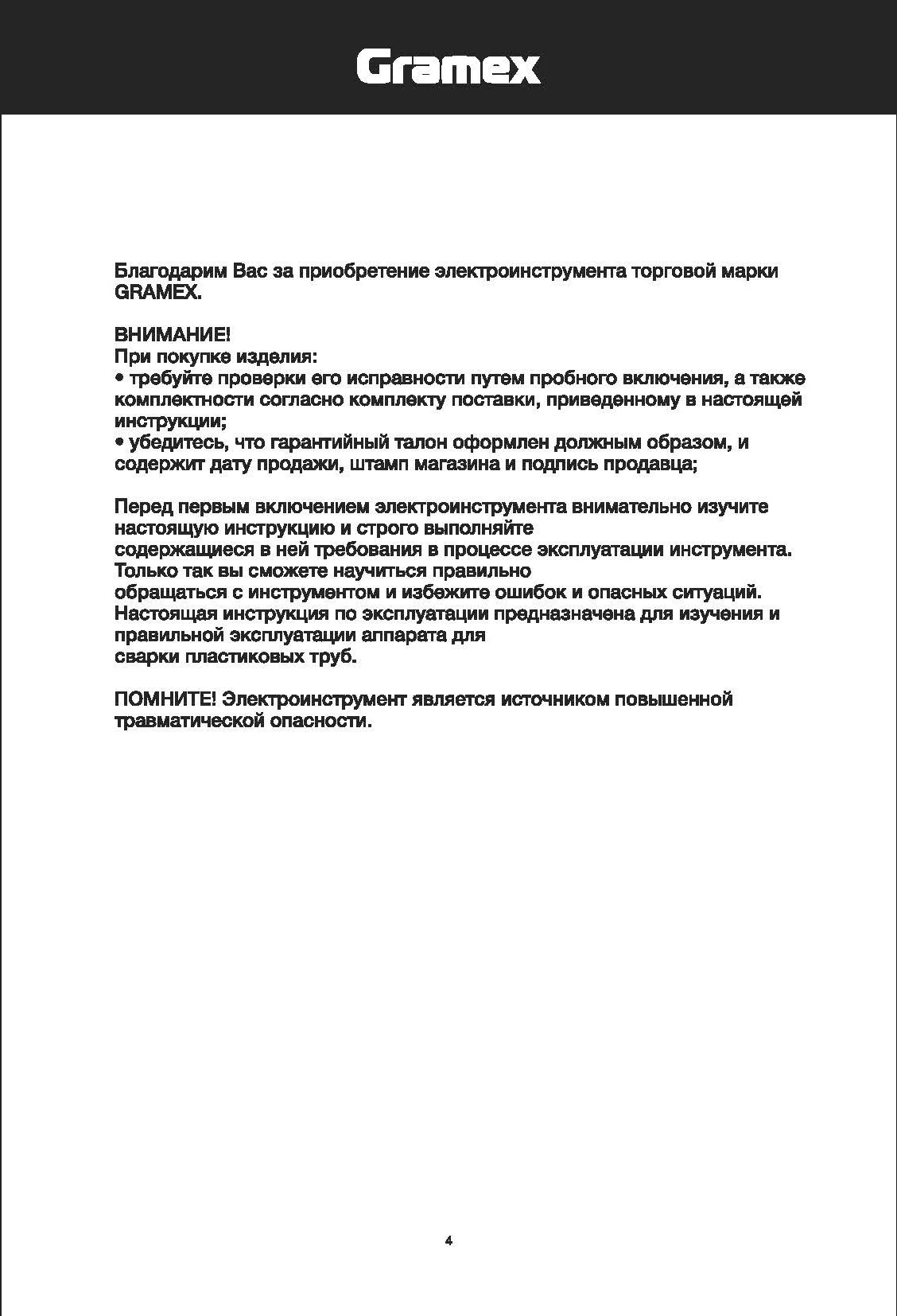 Gramex

Благодарим Вас за приобретение электроинструмента торговой марки GRAMEX.

ВНИМАНИЕ!
При покупке изделия:
• требуйте проверки его исправности путем пробного включения, а также комплектности согласно комплекту поставки, приведенному в настоящей инструкции;
• убедитесь, что гарантийный талон оформлен должным образом, и содержит дату продажи, штамп магазина и подпись продавца;

Перед первым включением электроинструмента внимательно изучите настоящую инструкцию и строго выполняйте содержащиеся в ней требования в процессе эксплуатации инструмента. Только так вы сможете научиться правильно обращаться с инструментом и избежите ошибок и опасных ситуаций. Настоящая инструкция по эксплуатации предназначена для изучения и правильной эксплуатации аппарата для сварки пластиковых труб.

ПОМНИТЕ! Электроинструмент является источником повышенной травматической опасности.

4